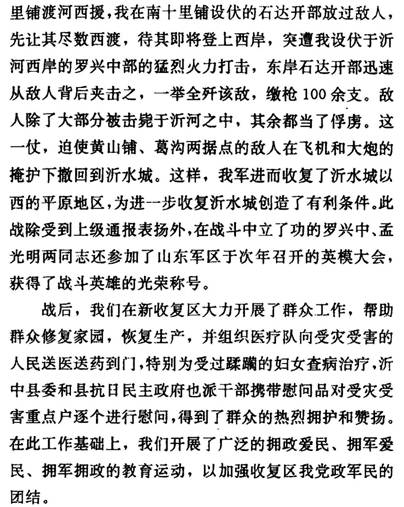 里铺渡河西援，我在南十里铺设伏的石达开部放过敌人，先让其尽数西渡，待其即将登上西岸，突遭我设伏于沂河西岸的罗兴中部的猛烈火力打击，东岸石达开部迅速从敌人背后夹击之，一举全歼该敌，缴枪100余支。敌人除了大部分被击毙于沂河之中，其余都当了俘虏。这一仗，迫使黄山铺、葛沟两据点的敌人在飞机和大炮的掩护下撤回到沂水城。这样，我军进而收复了沂水城以西的平原地区，为进一步收复沂水城创造了有利条件。此战除受到上级通报表扬外，在战斗中立了功的罗兴中、孟光明两同志还参加了山东军区于次年召开的英模大会，获得了战斗英雄的光荣称号。

战后，我们在新收复区大力开展了群众工作，帮助群众修复家园，恢复生产，并组织医疗队向受灾受害的人民送医送药到门，特别为受过蹂躏的妇女查病治疗，沂中县委和县抗日民主政府也派干部携带慰问品对受灾受害重点户逐个进行慰问，得到了群众的热烈拥护和赞扬。在此工作基础上，我们开展了广泛的拥政爱民、拥军爱民、拥军拥政的教育运动，以加强收复区我党政军民的团结。